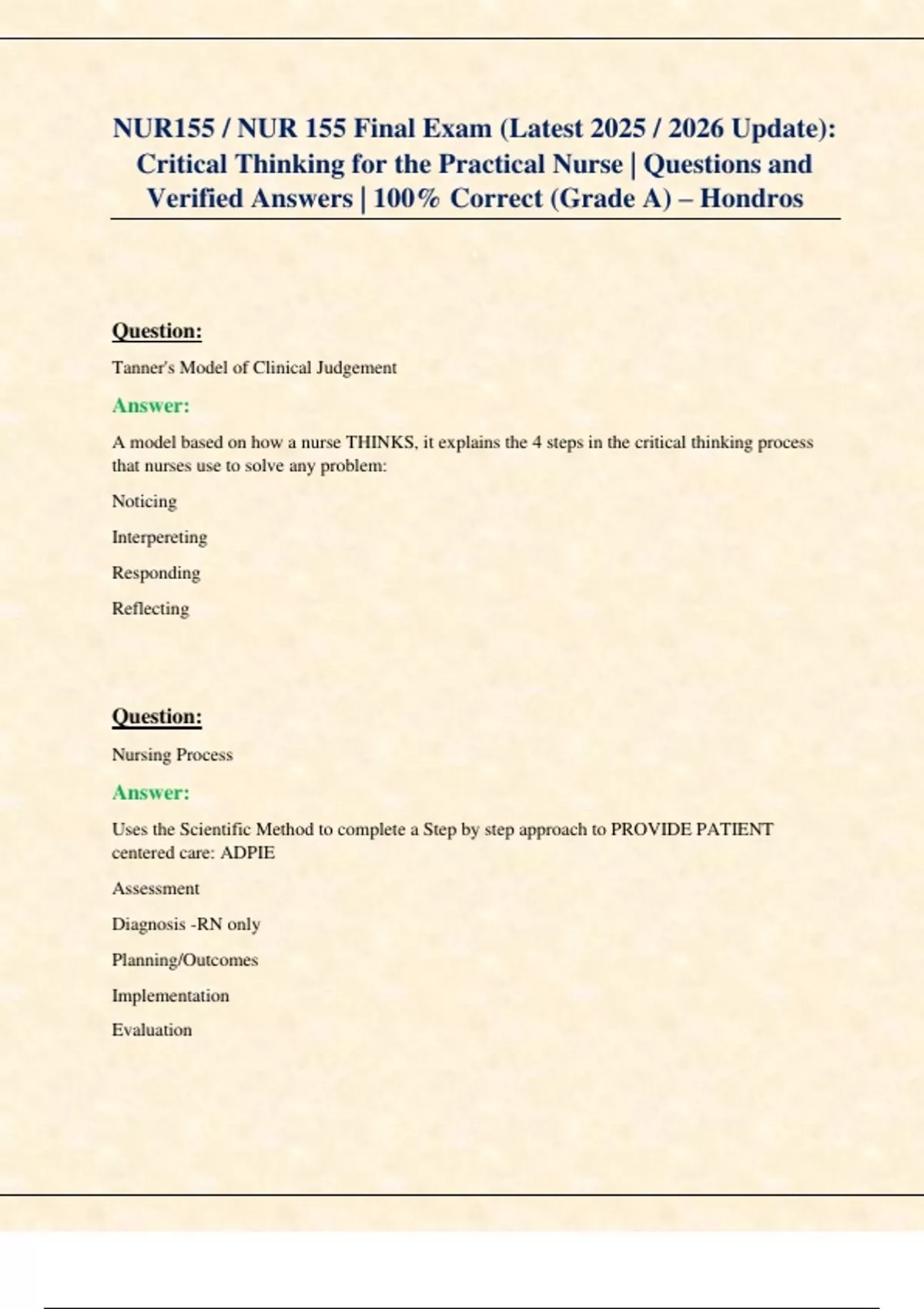 NUR155 / NUR 155 Final Exam (Latest 2025 / 2026 Update): Critical Thinking for the Practical Nurse | Questions and Verified Answers | 100% Correct (Grade A) – Hondros

Question:

Tanner's Model of Clinical Judgement

Answer:

A model based on how a nurse THINKS, it explains the 4 steps in the critical thinking process that nurses use to solve any problem:

Noticing

Interpereting

Responding

Reflecting

Question:

Nursing Process

Answer:

Uses the Scientific Method to complete a Step by step approach to PROVIDE PATIENT centered care: ADPIE

Assessment

Diagnosis -RN only

Planning/Outcomes

Implementation

Evaluation